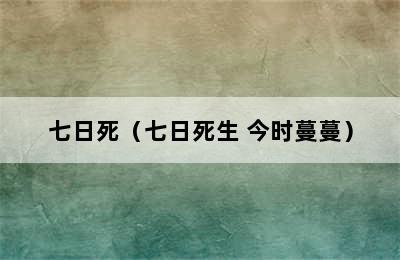 七日死（七日死生 今时蔓蔓）